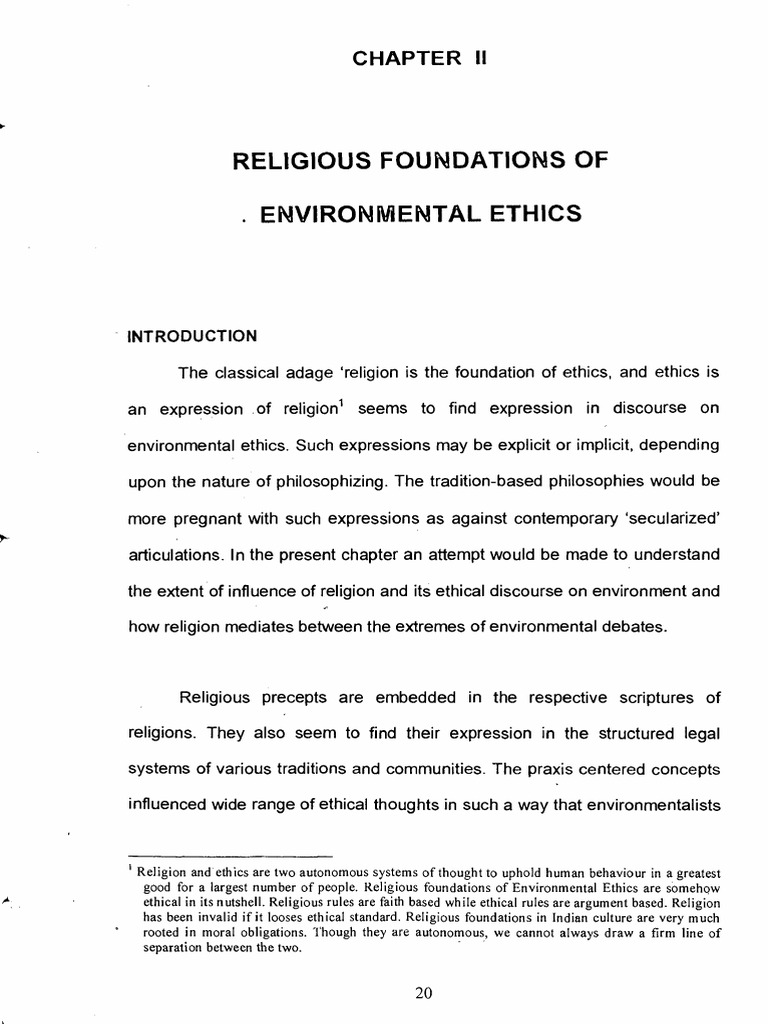 CHAPTER II

RELIGIOUS FOUNDATIONS OF

. ENVIRONMENTAL ETHICS

INTRODUCTION

The classical adage 'religion is the foundation of ethics, and ethics is an expression of religion$^1$ seems to find expression in discourse on environmental ethics. Such expressions may be explicit or implicit, depending upon the nature of philosophizing. The tradition-based philosophies would be more pregnant with such expressions as against contemporary 'secularized' articulations. In the present chapter an attempt would be made to understand the extent of influence of religion and its ethical discourse on environment and how religion mediates between the extremes of environmental debates.

Religious precepts are embedded in the respective scriptures of religions. They also seem to find their expression in the structured legal systems of various traditions and communities. The praxis centered concepts influenced wide range of ethical thoughts in such a way that environmentalists

$^1$ Religion and ethics are two autonomous systems of thought to uphold human behaviour in a greatest good for a largest number of people. Religious foundations of Environmental Ethics are somehow ethical in its nutshell. Religious rules are faith based while ethical rules are argument based. Religion has been invalid if it looses ethical standard. Religious foundations in Indian culture are very much rooted in moral obligations. Though they are autonomous, we cannot always draw a firm line of separation between the two.

20